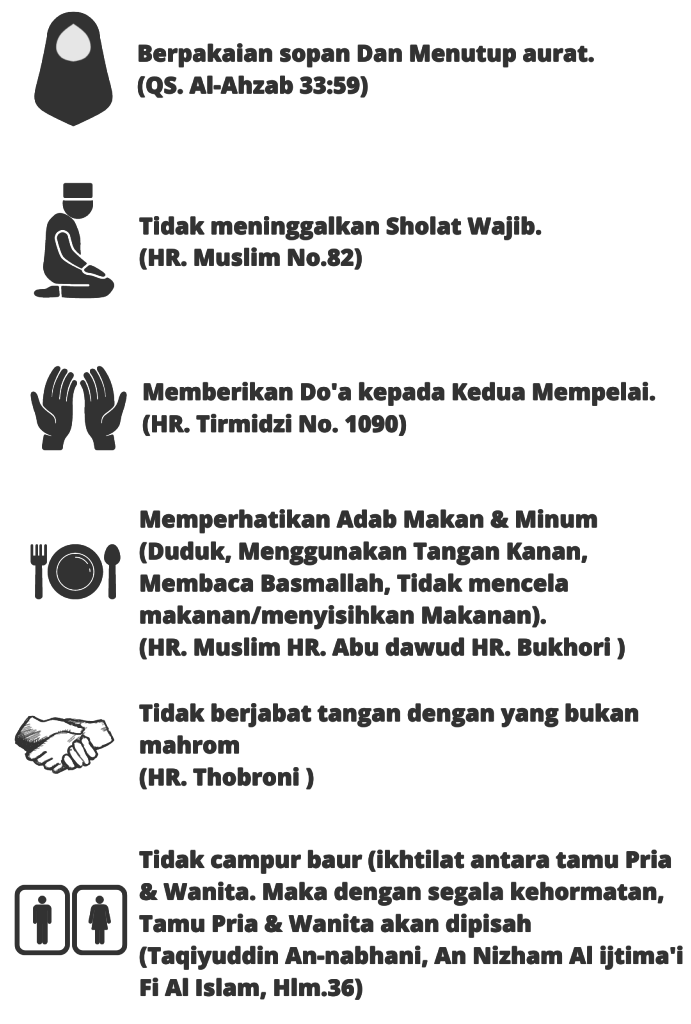 Berpakaian sopan Dan Menutup aurat.
(QS. Al-Ahzab 33:59)

Tidak meninggalkan Sholat Wajib.
(HR. Muslim No.82)

Memberikan Do'a kepada Kedua Mempelai.
(HR. Tirmidzi No. 1090)

Memperhatikan Adab Makan & Minum (Duduk, Menggunakan Tangan Kanan, Membaca Basmallah, Tidak mencela makanan/menyisihkan Makanan).
(HR. Muslim HR. Abu dawud HR. Bukhori )

Tidak berjabat tangan dengan yang bukan mahrom
(HR. Thobroni )

Tidak campur baur (ikhtilat antara tamu Pria & Wanita. Maka dengan segala kehormatan, Tamu Pria & Wanita akan dipisah
(Taqiyuddin An-nabhani, An Nizham Al ijtima'i Fi Al Islam, Hlm.36)